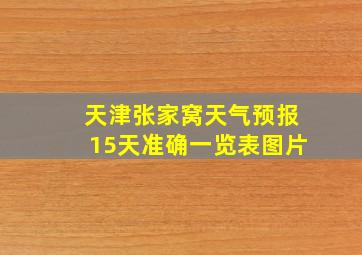 天津张家窝天气预报
15天准确一览表图片